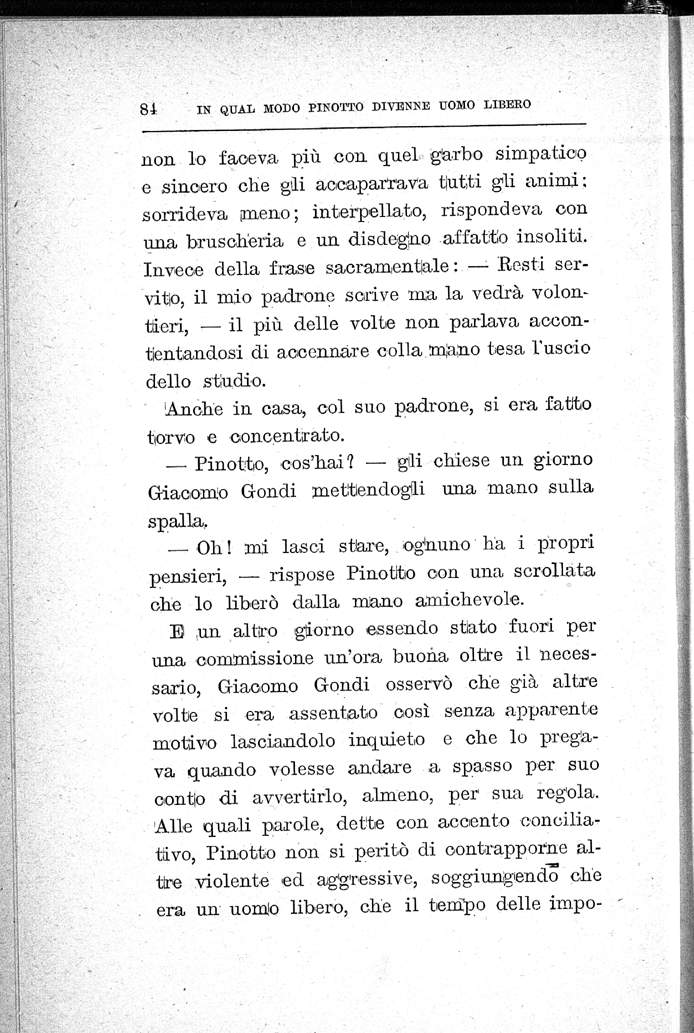 84 IN QUAL MODO PINOTTO DIVENNE UOMO LIBERO

non lo faceva più con quel garbo simpatico e sincero che gli accaparrava tutti gli animi: sorrideva meno; interpellato, rispondeva con una bruscheria e un disdegno affatto insoliti. Invece della frase sacramentale: — Resti servito, il mio padrone scrive ma la vedrà volontieri, — il più delle volte non parlava accontentandosi di accennare colla mano tesa l'uscio dello studio.

Anche in casa, col suo padrone, si era fatto torvo e concentrato.

— Pinotto, cos'hai? — gli chiese un giorno Giacomo Gondi mettendogli una mano sulla spalla.

— Oh! mi lasci stare, ognuno ha i propri pensieri, — rispose Pinotto con una scrollata che lo liberò dalla mano amichevole.

E un altro giorno essendo stato fuori per una commissione un'ora buona oltre il necessario, Giacomo Gondi osservò che già altre volte si era assentato così senza apparente motivo lasciandolo inquieto e che lo pregava quando volesse andare a spasso per suo conto di avvertirlo, almeno, per sua regola. Alle quali parole, dette con accento conciliativo, Pinotto non si peritò di contrapporne altre violente ed aggressive, soggiungendo che era un uomo libero, che il tempo delle impo-